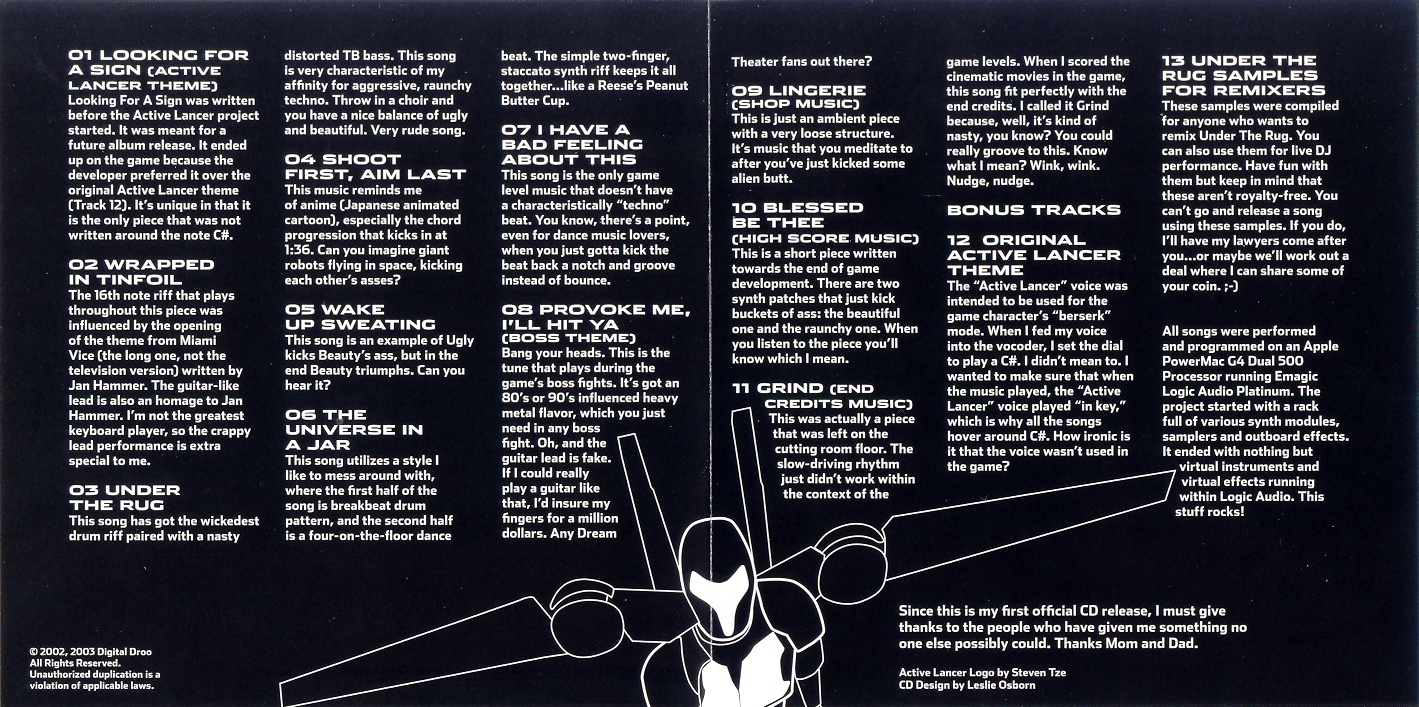 01 LOOKING FOR A SIGN (ACTIVE LANCER THEME)
Looking For A Sign was written before the Active Lancer project started. It was meant for a future album release. It ended up on the game because the developer preferred it over the original Active Lancer theme (Track 12). It's unique in that it is the only piece that was not written around the note C#.

02 WRAPPED IN TINFOIL
The 16th note riff that plays throughout this piece was influenced by the opening of the theme from Miami Vice (the long one, not the television version) written by Jan Hammer. The guitar-like lead is also an homage to Jan Hammer. I'm not the greatest keyboard player, so the crappy lead performance is extra special to me.

03 UNDER THE RUG
This song has got the wickedest drum riff paired with a nasty distorted TB bass. This song is very characteristic of my affinity for aggressive, raunchy techno. Throw in a choir and you have a nice balance of ugly and beautiful. Very rude song.

04 SHOOT FIRST, AIM LAST
This music reminds me of anime (Japanese animated cartoon), especially the chord progression that kicks in at 1:36. Can you imagine giant robots flying in space, kicking each other's asses?

05 WAKE UP SWEATING
This song is an example of Ugly kicks Beauty's ass, but in the end Beauty triumphs. Can you hear it?

06 THE UNIVERSE IN A JAR
This song utilizes a style I like to mess around with, where the first half of the song is breakbeat drum pattern, and the second half is a four-on-the-floor dance beat. The simple two-finger, staccato synth riff keeps it all together...like a Reese's Peanut Butter Cup.

07 I HAVE A BAD FEELING ABOUT THIS
This song is the only game level music that doesn't have a characteristically "techno" beat. You know, there's a point, even for dance music lovers, when you just gotta kick the beat back a notch and groove instead of bounce.

08 PROVOKE ME, I'LL HIT YA (BOSS THEME)
Bang your heads. This is the tune that plays during the game's boss fights. It's got an 80's or 90's influenced heavy metal flavor, which you just need in any boss fight. Oh, and the guitar lead is fake. If I could really play a guitar like that, I'd insure my fingers for a million dollars. Any Dream Theater fans out there?

09 LINGERIE (SHOP MUSIC)
This is just an ambient piece with a very loose structure. It's music that you meditate to after you've just kicked some alien butt.

10 BLESSED BE THEE (HIGH SCORE MUSIC)
This is a short piece written towards the end of game development. There are two synth patches that just kick buckets of ass: the beautiful one and the raunchy one. When you listen to the piece you'll know which I mean.

11 GRIND (END CREDITS MUSIC)
This was actually a piece that was left on the cutting room floor. The slow-driving rhythm just didn't work within the context of the game levels. When I scored the cinematic movies in the game, this song fit perfectly with the end credits. I called it Grind because, well, it's kind of nasty, you know? You could really groove to this. Know what I mean? Wink, wink. Nudge, nudge.

BONUS TRACKS

12 ORIGINAL ACTIVE LANCER THEME
The "Active Lancer" voice was intended to be used for the game character's "berserk" mode. When I fed my voice into the vocoder, I set the dial to play a C#. I didn't mean to. I wanted to make sure that when the music played, the "Active Lancer" voice played "in key," which is why all the songs hover around C#. How ironic is it that the voice wasn't used in the game?

13 UNDER THE RUG SAMPLES FOR REMIXERS
These samples were compiled for anyone who wants to remix Under The Rug. You can also use them for live DJ performance. Have fun with them but keep in mind that these aren't royalty-free. You can't go and release a song using these samples. If you do, I'll have my lawyers come after you...or maybe we'll work out a deal where I can share some of your coin. ;-)

All songs were performed and programmed on an Apple PowerMac G4 Dual 500 Processor running Emagic Logic Audio Platinum. The project started with a rack full of various synth modules, samplers and outboard effects. It ended with nothing but virtual instruments and virtual effects running within Logic Audio. This stuff rocks!

Since this is my first official CD release, I must give thanks to the people who have given me something no one else possibly could. Thanks Mom and Dad.

Active Lancer Logo by Steven Tze
CD Design by Leslie Osborn

© 2002, 2003 Digital Droo
All Rights Reserved.
Unauthorized duplication is a violation of applicable laws.